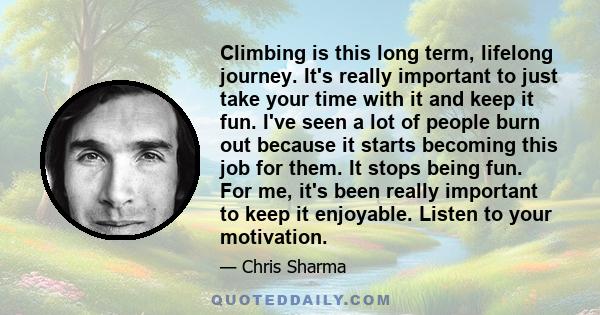 Climbing is this long term, lifelong journey. It's really important to just take your time with it and keep it fun. I've seen a lot of people burn out because it starts becoming this job for them. It stops being fun. For me, it's been really important to keep it enjoyable. Listen to your motivation.

— Chris Sharma

QUOTEDDAILY.COM